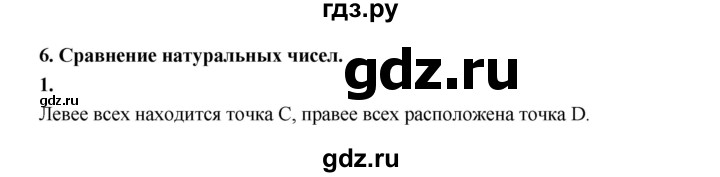 гдз.ру

6. Сравнение натуральных чисел.

gdz.ru

1.

gdz.ru

Левее всех находится точка C, правее всех расположена точка D.

gdz.ru